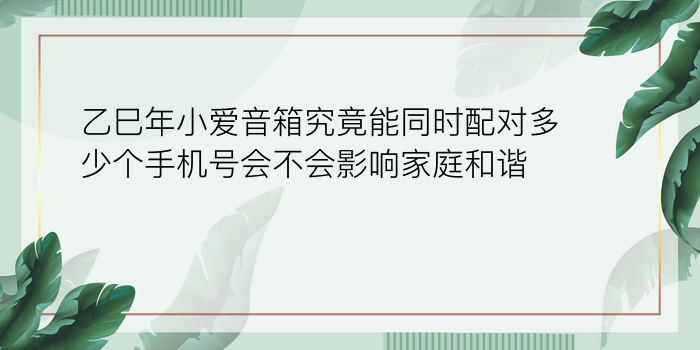 乙巳年小爱音箱究竟能同时配对多少个手机号会不会影响家庭和谐